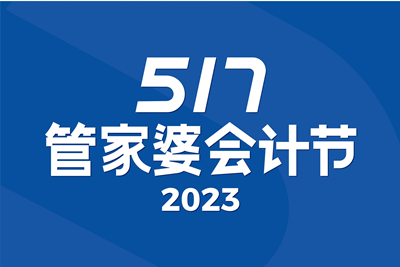 517
管家婆会计节
2023